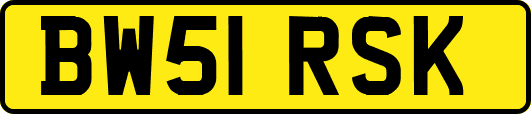 BW51 RSK